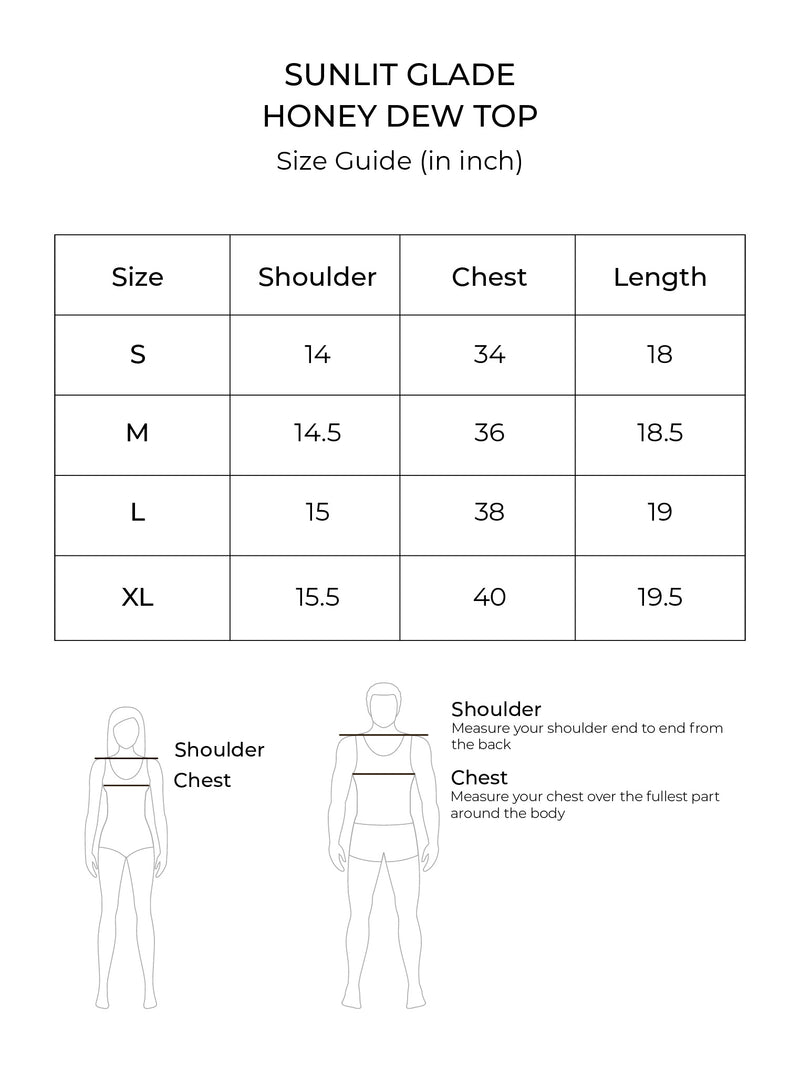 SUNLIT GLADE
HONEY DEW TOP
Size Guide (in inch)

| Size | Shoulder | Chest | Length |
|---|---|---|---|
| S | 14 | 34 | 18 |
| M | 14.5 | 36 | 18.5 |
| L | 15 | 38 | 19 |
| XL | 15.5 | 40 | 19.5 |

Shoulder
Chest

Shoulder
Measure your shoulder end to end from the back

Chest
Measure your chest over the fullest part around the body